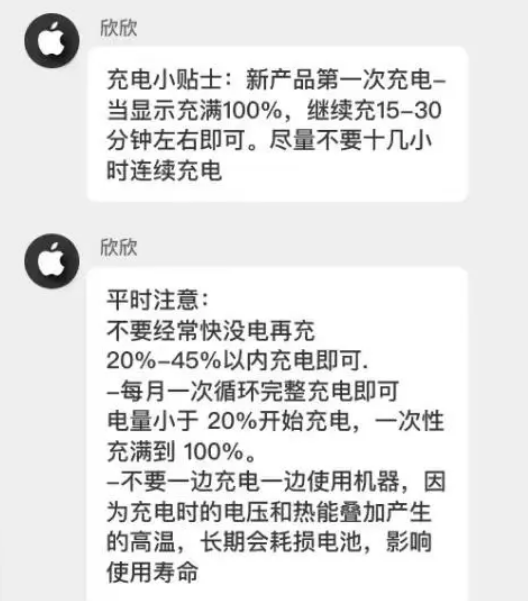 欣欣

充电小贴士：新产品第一次充电–当显示充满100%，继续充15–30分钟左右即可。尽量不要十几小时连续充电

欣欣

平时注意：
不要经常快没电再充
20%–45%以内充电即可.
–每月一次循环完整充电即可
电量小于 20%开始充电，一次性充满到 100%。
–不要一边充电一边使用机器，因为充电时的电压和热能叠加产生的高温，长期会耗损电池，影响使用寿命